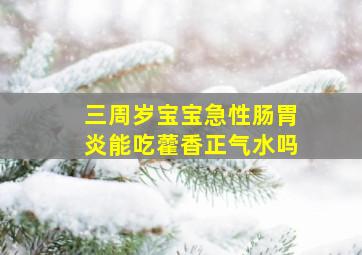 三周岁宝宝急性肠胃炎能吃藿香正气水吗